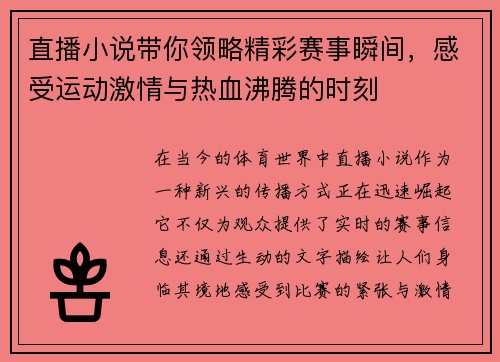 直播小说带你领略精彩赛事瞬间，感受运动激情与热血沸腾的时刻

在当今的体育世界中直播小说作为一种新兴的传播方式正在迅速崛起它不仅为观众提供了实时的赛事信息还通过生动的文字描绘让人们身临其境地感受到比赛的紧张与激情